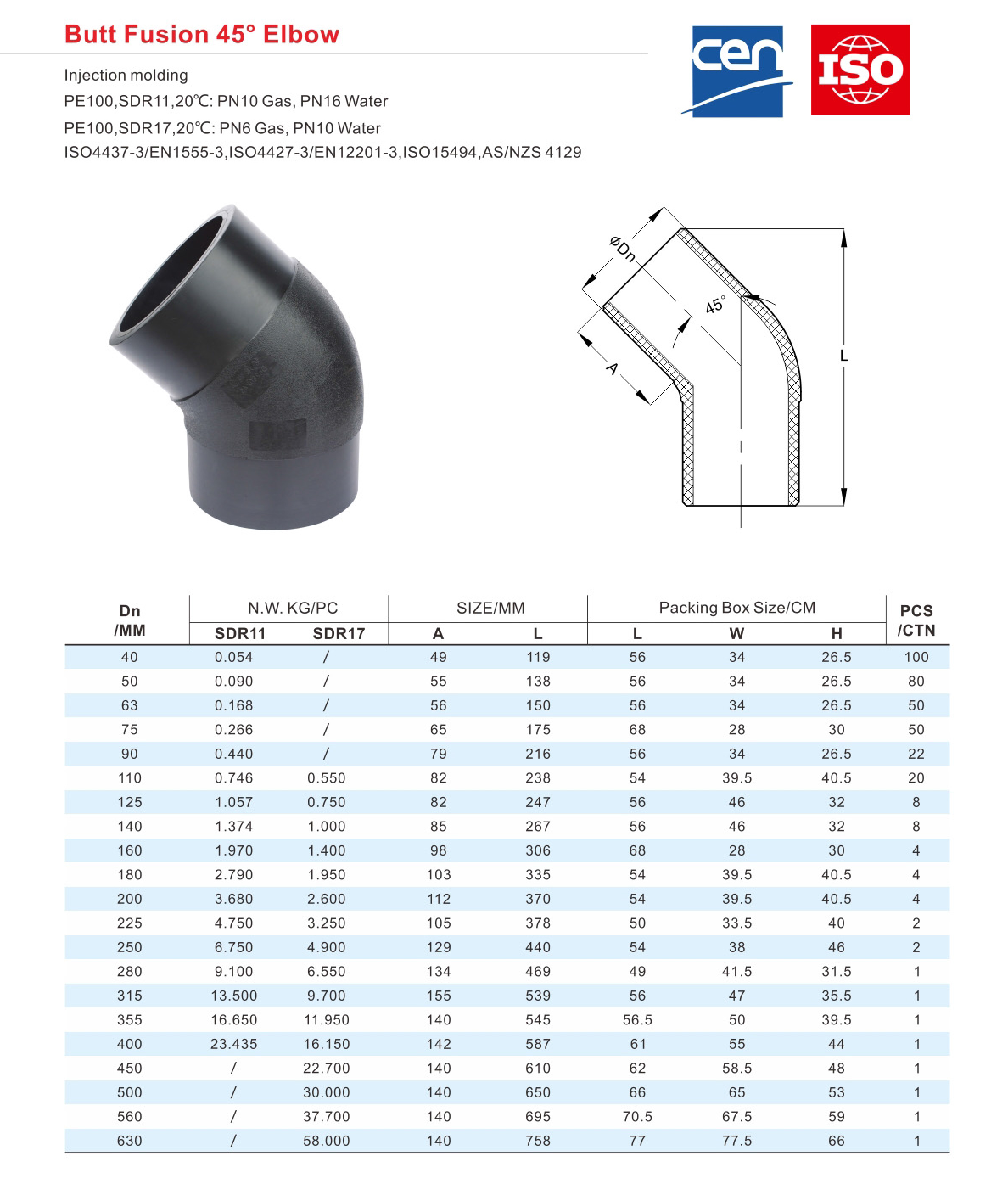 Butt Fusion 45° Elbow

Injection molding
PE100,SDR11,20℃: PN10 Gas, PN16 Water
PE100,SDR17,20℃: PN6 Gas, PN10 Water
ISO4437-3/EN1555-3,ISO4427-3/EN12201-3,ISO15494,AS/NZS 4129

cen

ISO

øDn
45°
A
L

| Dn /MM | N.W. KG/PC SDR11 | N.W. KG/PC SDR17 | SIZE/MM A | SIZE/MM L | Packing Box Size/CM L | Packing Box Size/CM W | Packing Box Size/CM H | PCS /CTN |
|---|---|---|---|---|---|---|---|---|
| 40 | 0.054 | / | 49 | 119 | 56 | 34 | 26.5 | 100 |
| 50 | 0.090 | / | 55 | 138 | 56 | 34 | 26.5 | 80 |
| 63 | 0.168 | / | 56 | 150 | 56 | 34 | 26.5 | 50 |
| 75 | 0.266 | / | 65 | 175 | 68 | 28 | 30 | 50 |
| 90 | 0.440 | / | 79 | 216 | 56 | 34 | 26.5 | 22 |
| 110 | 0.746 | 0.550 | 82 | 238 | 54 | 39.5 | 40.5 | 20 |
| 125 | 1.057 | 0.750 | 82 | 247 | 56 | 46 | 32 | 8 |
| 140 | 1.374 | 1.000 | 85 | 267 | 56 | 46 | 32 | 8 |
| 160 | 1.970 | 1.400 | 98 | 306 | 68 | 28 | 30 | 4 |
| 180 | 2.790 | 1.950 | 103 | 335 | 54 | 39.5 | 40.5 | 4 |
| 200 | 3.680 | 2.600 | 112 | 370 | 54 | 39.5 | 40.5 | 4 |
| 225 | 4.750 | 3.250 | 105 | 378 | 50 | 33.5 | 40 | 2 |
| 250 | 6.750 | 4.900 | 129 | 440 | 54 | 38 | 46 | 2 |
| 280 | 9.100 | 6.550 | 134 | 469 | 49 | 41.5 | 31.5 | 1 |
| 315 | 13.500 | 9.700 | 155 | 539 | 56 | 47 | 35.5 | 1 |
| 355 | 16.650 | 11.950 | 140 | 545 | 56.5 | 50 | 39.5 | 1 |
| 400 | 23.435 | 16.150 | 142 | 587 | 61 | 55 | 44 | 1 |
| 450 | / | 22.700 | 140 | 610 | 62 | 58.5 | 48 | 1 |
| 500 | / | 30.000 | 140 | 650 | 66 | 65 | 53 | 1 |
| 560 | / | 37.700 | 140 | 695 | 70.5 | 67.5 | 59 | 1 |
| 630 | / | 58.000 | 140 | 758 | 77 | 77.5 | 66 | 1 |